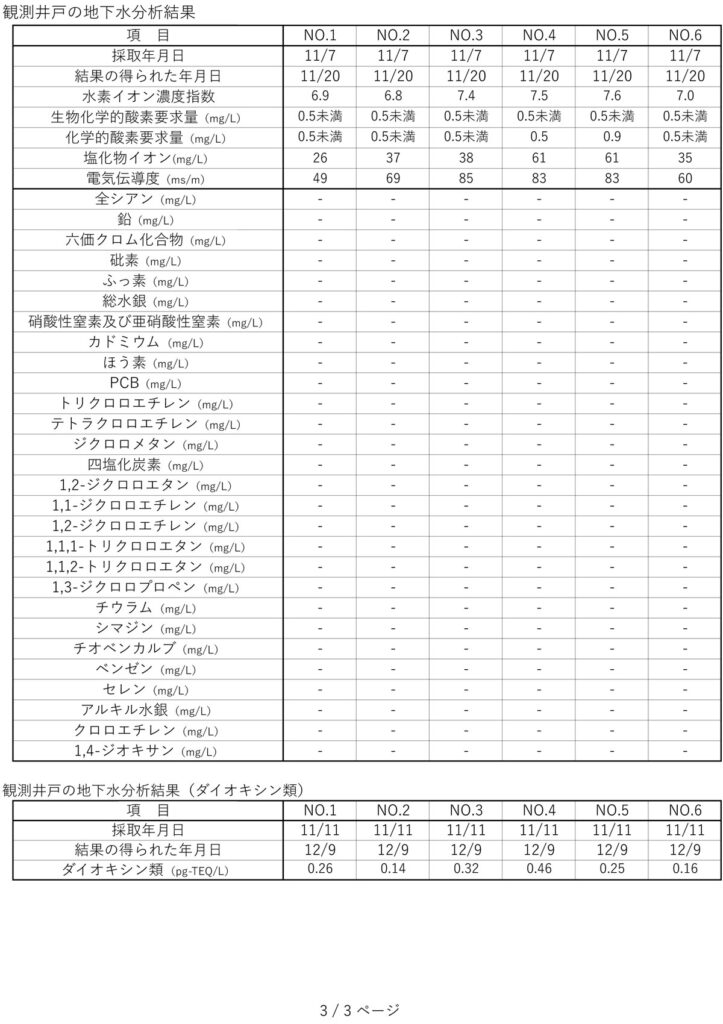 観測井戸の地下水分析結果

| 項　目 | NO.1 | NO.2 | NO.3 | NO.4 | NO.5 | NO.6 |
|---|---|---|---|---|---|---|
| 採取年月日 | 11/7 | 11/7 | 11/7 | 11/7 | 11/7 | 11/7 |
| 結果の得られた年月日 | 11/20 | 11/20 | 11/20 | 11/20 | 11/20 | 11/20 |
| 水素イオン濃度指数 | 6.9 | 6.8 | 7.4 | 7.5 | 7.6 | 7.0 |
| 生物化学的酸素要求量 (mg/L) | 0.5未満 | 0.5未満 | 0.5未満 | 0.5未満 | 0.5未満 | 0.5未満 |
| 化学的酸素要求量 (mg/L) | 0.5未満 | 0.5未満 | 0.5未満 | 0.5 | 0.9 | 0.5未満 |
| 塩化物イオン(mg/L) | 26 | 37 | 38 | 61 | 61 | 35 |
| 電気伝導度 (ms/m) | 49 | 69 | 85 | 83 | 83 | 60 |
| 全シアン (mg/L) | - | - | - | - | - | - |
| 鉛 (mg/L) | - | - | - | - | - | - |
| 六価クロム化合物 (mg/L) | - | - | - | - | - | - |
| 砒素 (mg/L) | - | - | - | - | - | - |
| ふっ素 (mg/L) | - | - | - | - | - | - |
| 総水銀 (mg/L) | - | - | - | - | - | - |
| 硝酸性窒素及び亜硝酸性窒素 (mg/L) | - | - | - | - | - | - |
| カドミウム (mg/L) | - | - | - | - | - | - |
| ほう素 (mg/L) | - | - | - | - | - | - |
| PCB (mg/L) | - | - | - | - | - | - |
| トリクロロエチレン (mg/L) | - | - | - | - | - | - |
| テトラクロロエチレン (mg/L) | - | - | - | - | - | - |
| ジクロロメタン (mg/L) | - | - | - | - | - | - |
| 四塩化炭素 (mg/L) | - | - | - | - | - | - |
| 1,2-ジクロロエタン (mg/L) | - | - | - | - | - | - |
| 1,1-ジクロロエチレン (mg/L) | - | - | - | - | - | - |
| 1,2-ジクロロエチレン (mg/L) | - | - | - | - | - | - |
| 1,1,1-トリクロロエタン (mg/L) | - | - | - | - | - | - |
| 1,1,2-トリクロロエタン (mg/L) | - | - | - | - | - | - |
| 1,3-ジクロロプロペン (mg/L) | - | - | - | - | - | - |
| チウラム (mg/L) | - | - | - | - | - | - |
| シマジン (mg/L) | - | - | - | - | - | - |
| チオベンカルブ (mg/L) | - | - | - | - | - | - |
| ベンゼン (mg/L) | - | - | - | - | - | - |
| セレン (mg/L) | - | - | - | - | - | - |
| アルキル水銀 (mg/L) | - | - | - | - | - | - |
| クロロエチレン (mg/L) | - | - | - | - | - | - |
| 1,4-ジオキサン (mg/L) | - | - | - | - | - | - |

観測井戸の地下水分析結果（ダイオキシン類）

| 項　目 | NO.1 | NO.2 | NO.3 | NO.4 | NO.5 | NO.6 |
|---|---|---|---|---|---|---|
| 採取年月日 | 11/11 | 11/11 | 11/11 | 11/11 | 11/11 | 11/11 |
| 結果の得られた年月日 | 12/9 | 12/9 | 12/9 | 12/9 | 12/9 | 12/9 |
| ダイオキシン類 (pg-TEQ/L) | 0.26 | 0.14 | 0.32 | 0.46 | 0.25 | 0.16 |

3 / 3 ページ